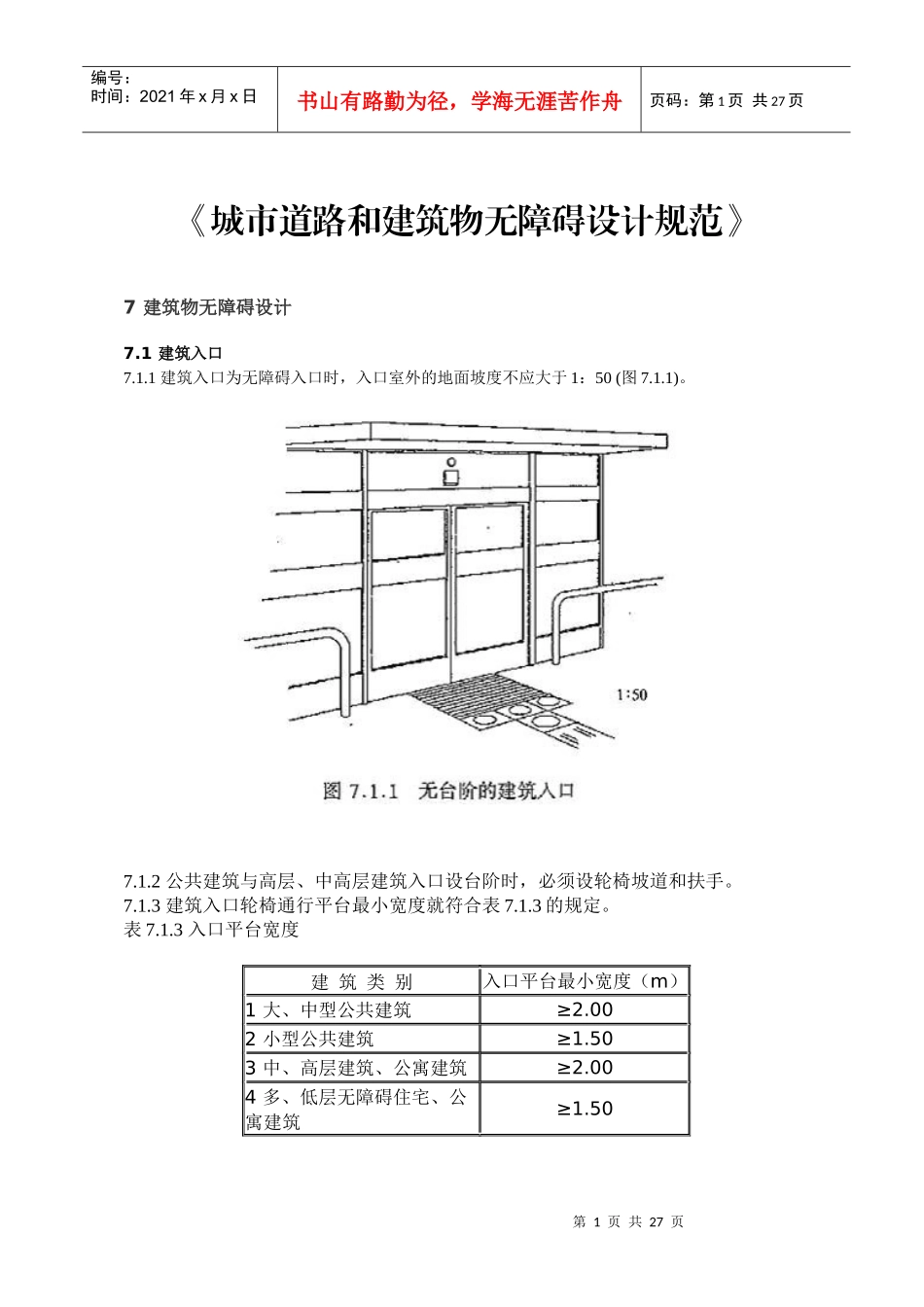 编号：
时间：2021 年 x 月 x 日

书山有路勤为径，学海无涯苦作舟

页码：第 1 页 共 27 页

《城市道路和建筑物无障碍设计规范》

7 建筑物无障碍设计

7.1 建筑入口

7.1.1 建筑入口为无障碍入口时，入口室外的地面坡度不应大于 1：50 (图 7.1.1)。

1:50

图 7.1.1 无台阶的建筑入口

7.1.2 公共建筑与高层、中高层建筑入口设台阶时，必须设轮椅坡道和扶手。
7.1.3 建筑入口轮椅通行平台最小宽度就符合表 7.1.3 的规定。
表 7.1.3 入口平台宽度

| 建 筑 类 别 | 入口平台最小宽度（m） |
|---|---|
| 1 大、中型公共建筑 | ≥2.00 |
| 2 小型公共建筑 | ≥1.50 |
| 3 中、高层建筑、公寓建筑 | ≥2.00 |
| 4 多、低层无障碍住宅、公寓建筑 | ≥1.50 |

第 1 页 共 27 页